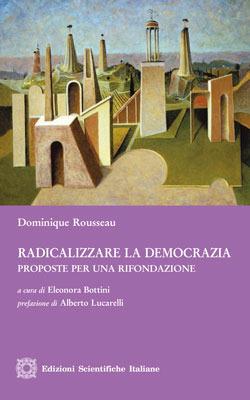 Dominique Rousseau

RADICALIZZARE LA DEMOCRAZIA
PROPOSTE PER UNA RIFONDAZIONE

a cura di Eleonora Bottini
prefazione di Alberto Lucarelli

Edizioni Scientifiche Italiane